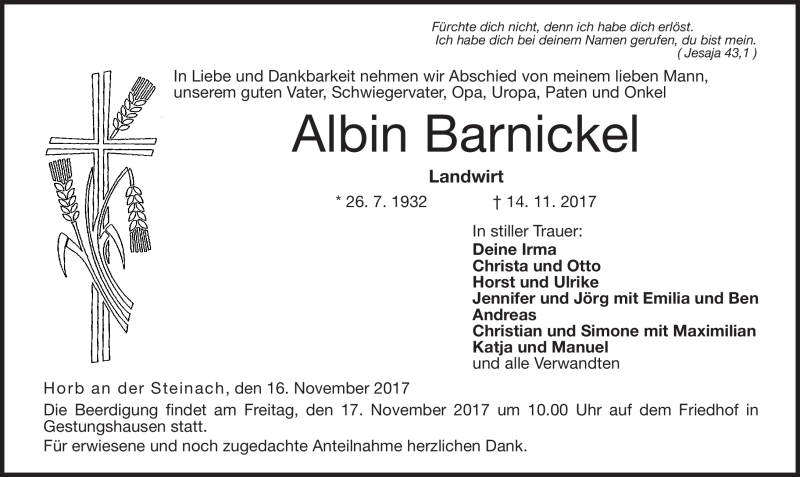 Fürchte dich nicht, denn ich habe dich erlöst.
Ich habe dich bei deinem Namen gerufen, du bist mein.
( Jesaja 43,1 )

In Liebe und Dankbarkeit nehmen wir Abschied von meinem lieben Mann, unserem guten Vater, Schwiegervater, Opa, Uropa, Paten und Onkel

Albin Barnickel

Landwirt

* 26. 7. 1932 † 14. 11. 2017

In stiller Trauer:
Deine Irma
Christa und Otto
Horst und Ulrike
Jennifer und Jörg mit Emilia und Ben
Andreas
Christian und Simone mit Maximilian
Katja und Manuel
und alle Verwandten

Horb an der Steinach, den 16. November 2017
Die Beerdigung findet am Freitag, den 17. November 2017 um 10.00 Uhr auf dem Friedhof in Gestungshausen statt.
Für erwiesene und noch zugedachte Anteilnahme herzlichen Dank.